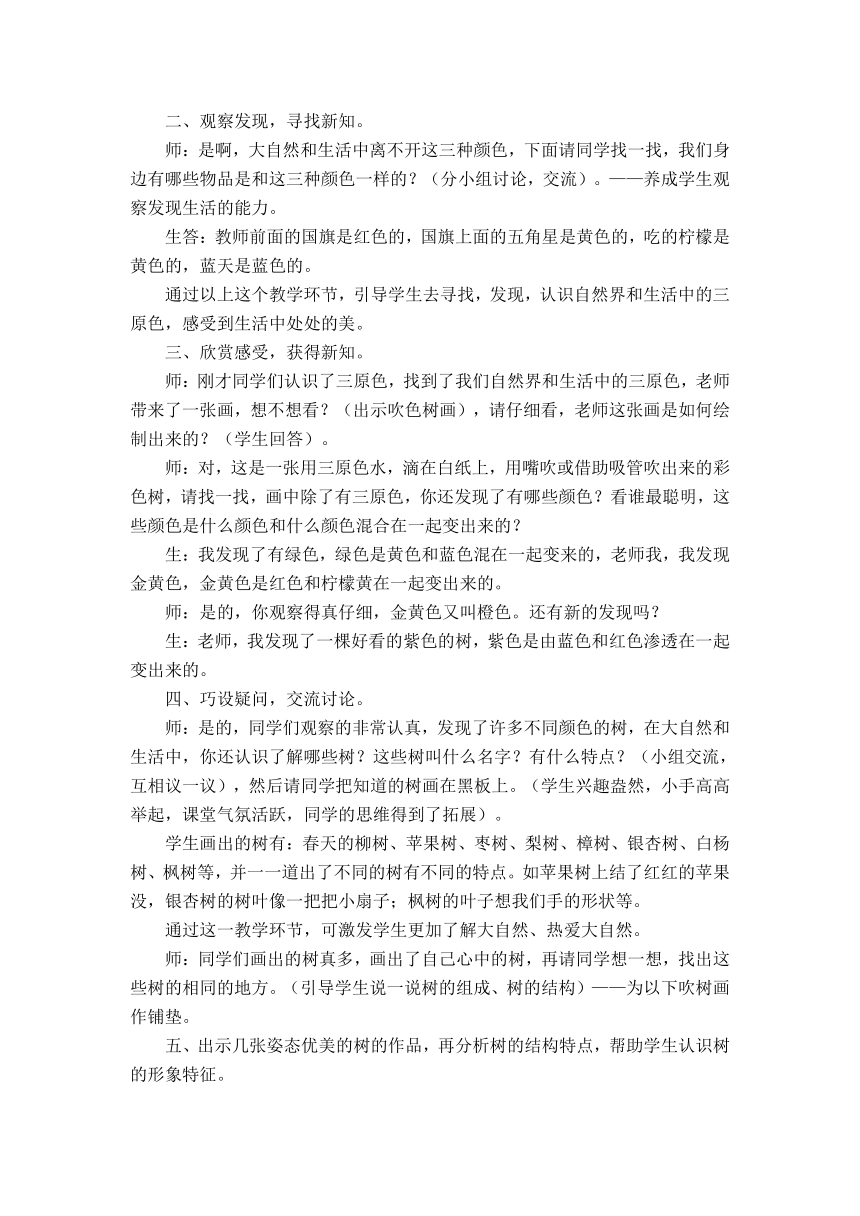 二、观察发现，寻找新知。

师：是啊，大自然和生活中离不开这三种颜色，下面请同学找一找，我们身边有哪些物品是和这三种颜色一样的？（分小组讨论，交流）。——养成学生观察发现生活的能力。

生答：教师前面的国旗是红色的，国旗上面的五角星是黄色的，吃的柠檬是黄色的，蓝天是蓝色的。

通过以上这个教学环节，引导学生去寻找，发现，认识自然界和生活中的三原色，感受到生活中处处的美。

三、欣赏感受，获得新知。

师：刚才同学们认识了三原色，找到了我们自然界和生活中的三原色，老师带来了一张画，想不想看？（出示吹色树画），请仔细看，老师这张画是如何绘制出来的？（学生回答）。

师：对，这是一张用三原色水，滴在白纸上，用嘴吹或借助吸管吹出来的彩色树，请找一找，画中除了有三原色，你还发现了有哪些颜色？看谁最聪明，这些颜色是什么颜色和什么颜色混合在一起变出来的？

生：我发现了有绿色，绿色是黄色和蓝色混在一起变来的，老师我，我发现金黄色，金黄色是红色和柠檬黄在一起变出来的。

师：是的，你观察得真仔细，金黄色又叫橙色。还有新的发现吗？

生：老师，我发现了一棵好看的紫色的树，紫色是由蓝色和红色渗透在一起变出来的。

四、巧设疑问，交流讨论。

师：是的，同学们观察的非常认真，发现了许多不同颜色的树，在大自然和生活中，你还认识了解哪些树？这些树叫什么名字？有什么特点？（小组交流，互相议一议），然后请同学把知道的树画在黑板上。（学生兴趣盎然，小手高高举起，课堂气氛活跃，同学的思维得到了拓展）。

学生画出的树有：春天的柳树、苹果树、枣树、梨树、樟树、银杏树、白杨树、枫树等，并一一道出了不同的树有不同的特点。如苹果树上结了红红的苹果没，银杏树的树叶像一把把小扇子；枫树的叶子想我们手的形状等。

通过这一教学环节，可激发学生更加了解大自然、热爱大自然。

师：同学们画出的树真多，画出了自己心中的树，再请同学想一想，找出这些树的相同的地方。（引导学生说一说树的组成、树的结构）——为以下吹树画作铺垫。

五、出示几张姿态优美的树的作品，再分析树的结构特点，帮助学生认识树的形象特征。